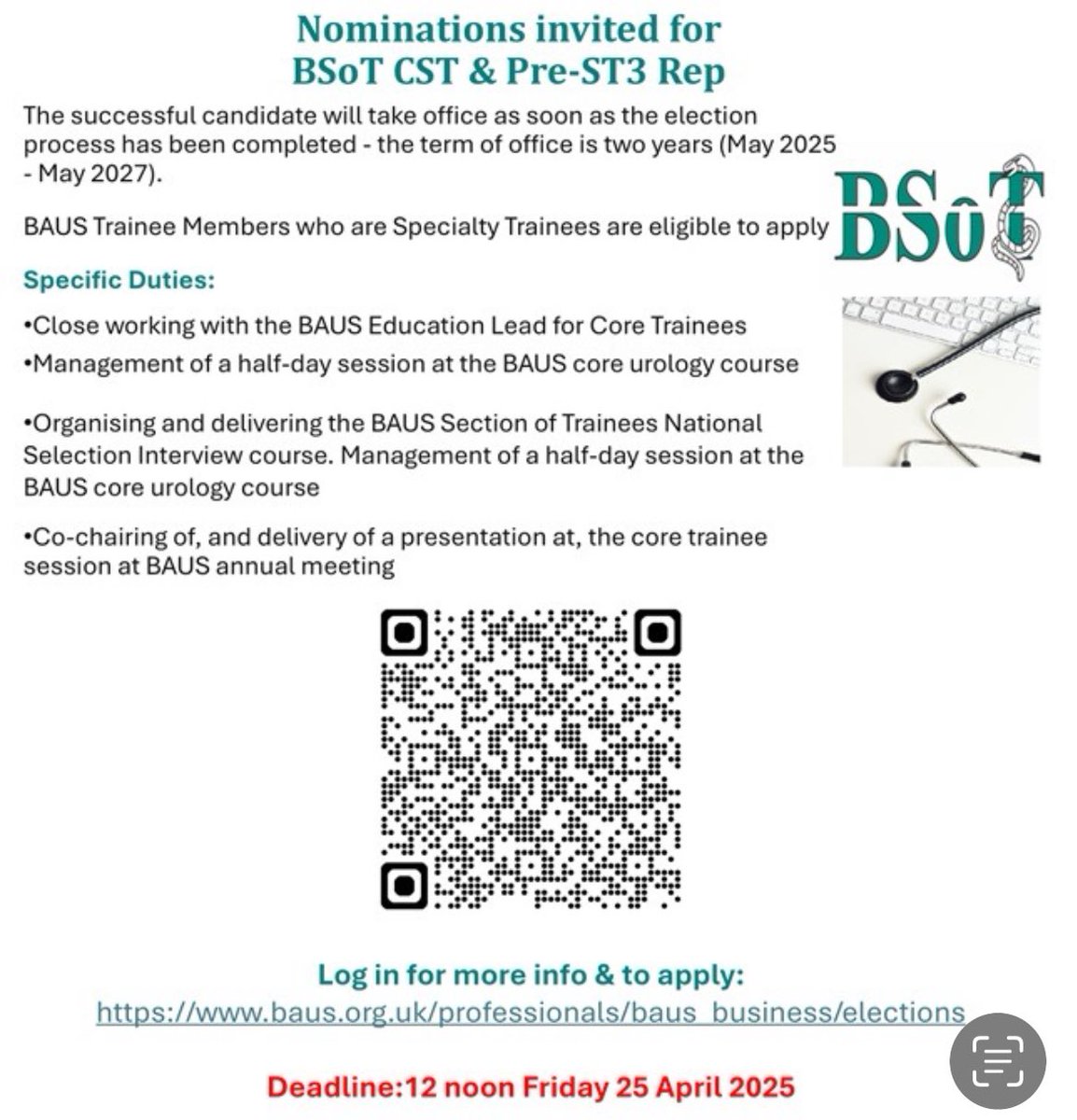 Nominations invited for
BSoT CST & Pre-ST3 Rep

The successful candidate will take office as soon as the election process has been completed - the term of office is two years (May 2025 - May 2027).

BAUS Trainee Members who are Specialty Trainees are eligible to apply

BSoT

Specific Duties:

•Close working with the BAUS Education Lead for Core Trainees

•Management of a half-day session at the BAUS core urology course

•Organising and delivering the BAUS Section of Trainees National Selection Interview course. Management of a half-day session at the BAUS core urology course

•Co-chairing of, and delivery of a presentation at, the core trainee session at BAUS annual meeting

Log in for more info & to apply:
https://www.baus.org.uk/professionals/baus_business/elections

Deadline:12 noon Friday 25 April 2025